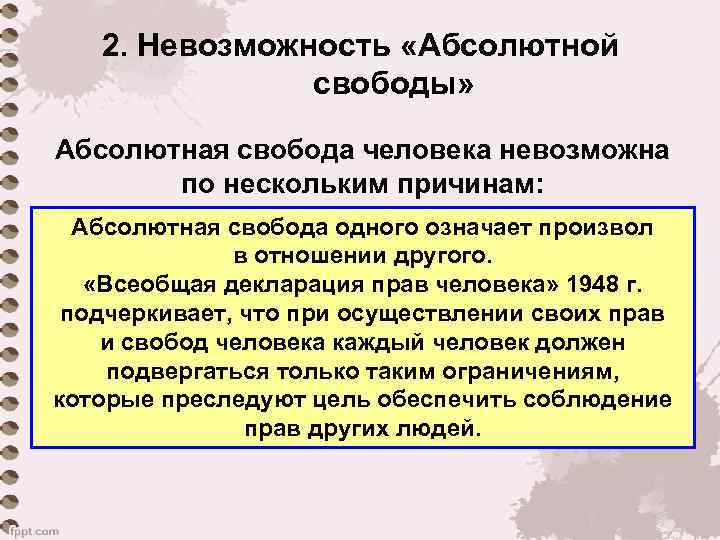 2. Невозможность «Абсолютной свободы»

Абсолютная свобода человека невозможна по нескольким причинам:

Абсолютная свобода одного означает произвол в отношении другого. «Всеобщая декларация прав человека» 1948 г. подчеркивает, что при осуществлении своих прав и свобод человека каждый человек должен подвергаться только таким ограничениям, которые преследуют цель обеспечить соблюдение прав других людей.

fppt.com